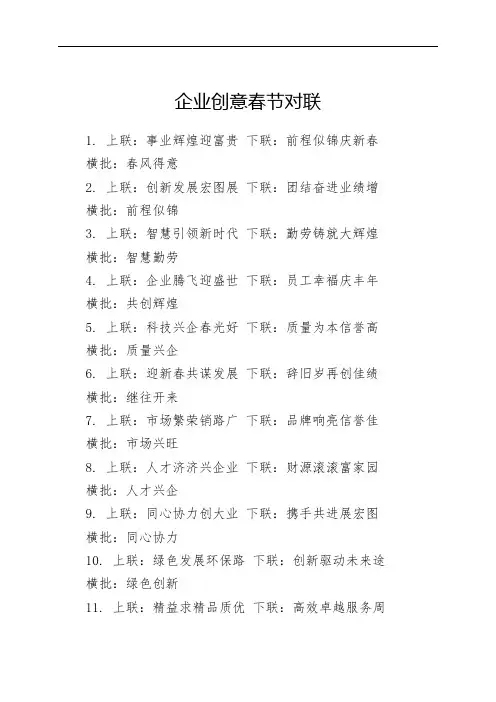 企业创意春节对联

1. 上联：事业辉煌迎富贵 下联：前程似锦庆新春
横批：春风得意

2. 上联：创新发展宏图展 下联：团结奋进业绩增
横批：前程似锦

3. 上联：智慧引领新时代 下联：勤劳铸就大辉煌
横批：智慧勤劳

4. 上联：企业腾飞迎盛世 下联：员工幸福庆丰年
横批：共创辉煌

5. 上联：科技兴企春光好 下联：质量为本信誉高
横批：质量兴企

6. 上联：迎新春共谋发展 下联：辞旧岁再创佳绩
横批：继往开来

7. 上联：市场繁荣销路广 下联：品牌响亮信誉佳
横批：市场兴旺

8. 上联：人才济济兴企业 下联：财源滚滚富家园
横批：人才兴企

9. 上联：同心协力创大业 下联：携手共进展宏图
横批：同心协力

10. 上联：绿色发展环保路 下联：创新驱动未来途
横批：绿色创新

11. 上联：精益求精品质优 下联：高效卓越服务周